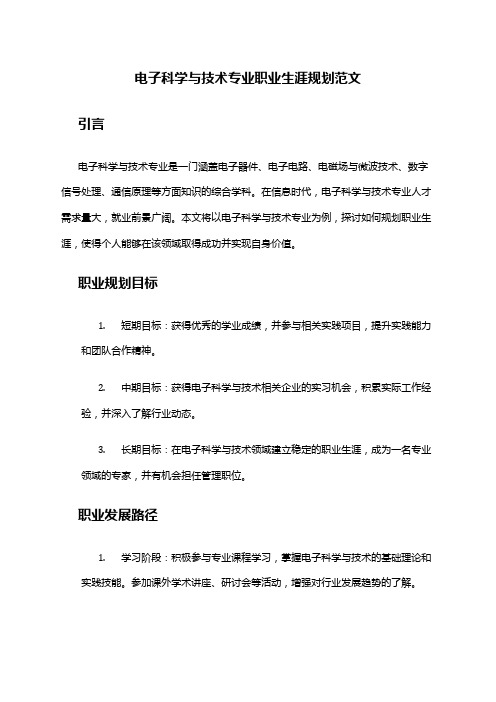 电子科学与技术专业职业生涯规划范文

引言

电子科学与技术专业是一门涵盖电子器件、电子电路、电磁场与微波技术、数字信号处理、通信原理等方面知识的综合学科。在信息时代，电子科学与技术专业人才需求量大，就业前景广阔。本文将以电子科学与技术专业为例，探讨如何规划职业生涯，使得个人能够在该领域取得成功并实现自身价值。

职业规划目标

1. 短期目标：获得优秀的学业成绩，并参与相关实践项目，提升实践能力和团队合作精神。

2. 中期目标：获得电子科学与技术相关企业的实习机会，积累实际工作经验，并深入了解行业动态。

3. 长期目标：在电子科学与技术领域建立稳定的职业生涯，成为一名专业领域的专家，并有机会担任管理职位。

职业发展路径

1. 学习阶段：积极参与专业课程学习，掌握电子科学与技术的基础理论和实践技能。参加课外学术讲座、研讨会等活动，增强对行业发展趋势的了解。